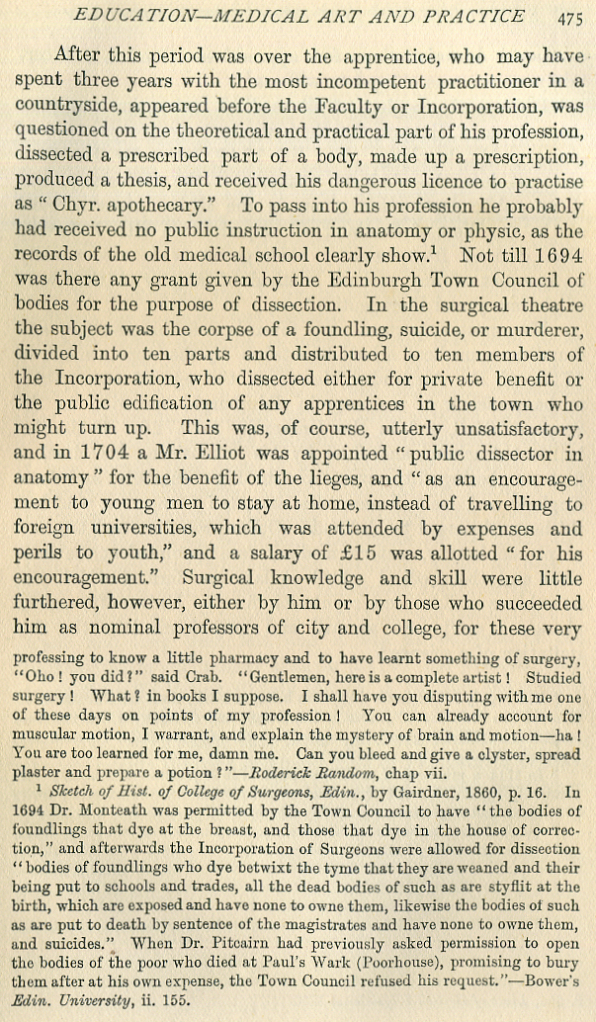 EDUCATION—MEDICAL ART AND PRACTICE 475

After this period was over the apprentice, who may have spent three years with the most incompetent practitioner in a countryside, appeared before the Faculty or Incorporation, was questioned on the theoretical and practical part of his profession, dissected a prescribed part of a body, made up a prescription, produced a thesis, and received his dangerous licence to practise as "Chyr. apothecary." To pass into his profession he probably had received no public instruction in anatomy or physic, as the records of the old medical school clearly show.$^1$ Not till 1694 was there any grant given by the Edinburgh Town Council of bodies for the purpose of dissection. In the surgical theatre the subject was the corpse of a foundling, suicide, or murderer, divided into ten parts and distributed to ten members of the Incorporation, who dissected either for private benefit or the public edification of any apprentices in the town who might turn up. This was, of course, utterly unsatisfactory, and in 1704 a Mr. Elliot was appointed "public dissector in anatomy" for the benefit of the lieges, and "as an encouragement to young men to stay at home, instead of travelling to foreign universities, which was attended by expenses and perils to youth," and a salary of £15 was allotted "for his encouragement." Surgical knowledge and skill were little furthered, however, either by him or by those who succeeded him as nominal professors of city and college, for these very

professing to know a little pharmacy and to have learnt something of surgery, "Oho! you did?" said Crab. "Gentlemen, here is a complete artist! Studied surgery! What? in books I suppose. I shall have you disputing with me one of these days on points of my profession! You can already account for muscular motion, I warrant, and explain the mystery of brain and motion—ha! You are too learned for me, damn me. Can you bleed and give a clyster, spread plaster and prepare a potion?"—Roderick Random, chap vii.

$^1$ Sketch of Hist. of College of Surgeons, Edin., by Gairdner, 1860, p. 16. In 1694 Dr. Monteath was permitted by the Town Council to have "the bodies of foundlings that dye at the breast, and those that dye in the house of correction," and afterwards the Incorporation of Surgeons were allowed for dissection "bodies of foundlings who dye betwixt the tyme that they are weaned and their being put to schools and trades, all the dead bodies of such as are styflit at the birth, which are exposed and have none to owne them, likewise the bodies of such as are put to death by sentence of the magistrates and have none to owne them, and suicides." When Dr. Pitcairn had previously asked permission to open the bodies of the poor who died at Paul's Wark (Poorhouse), promising to bury them after at his own expense, the Town Council refused his request."—Bower's Edin. University, ii. 155.